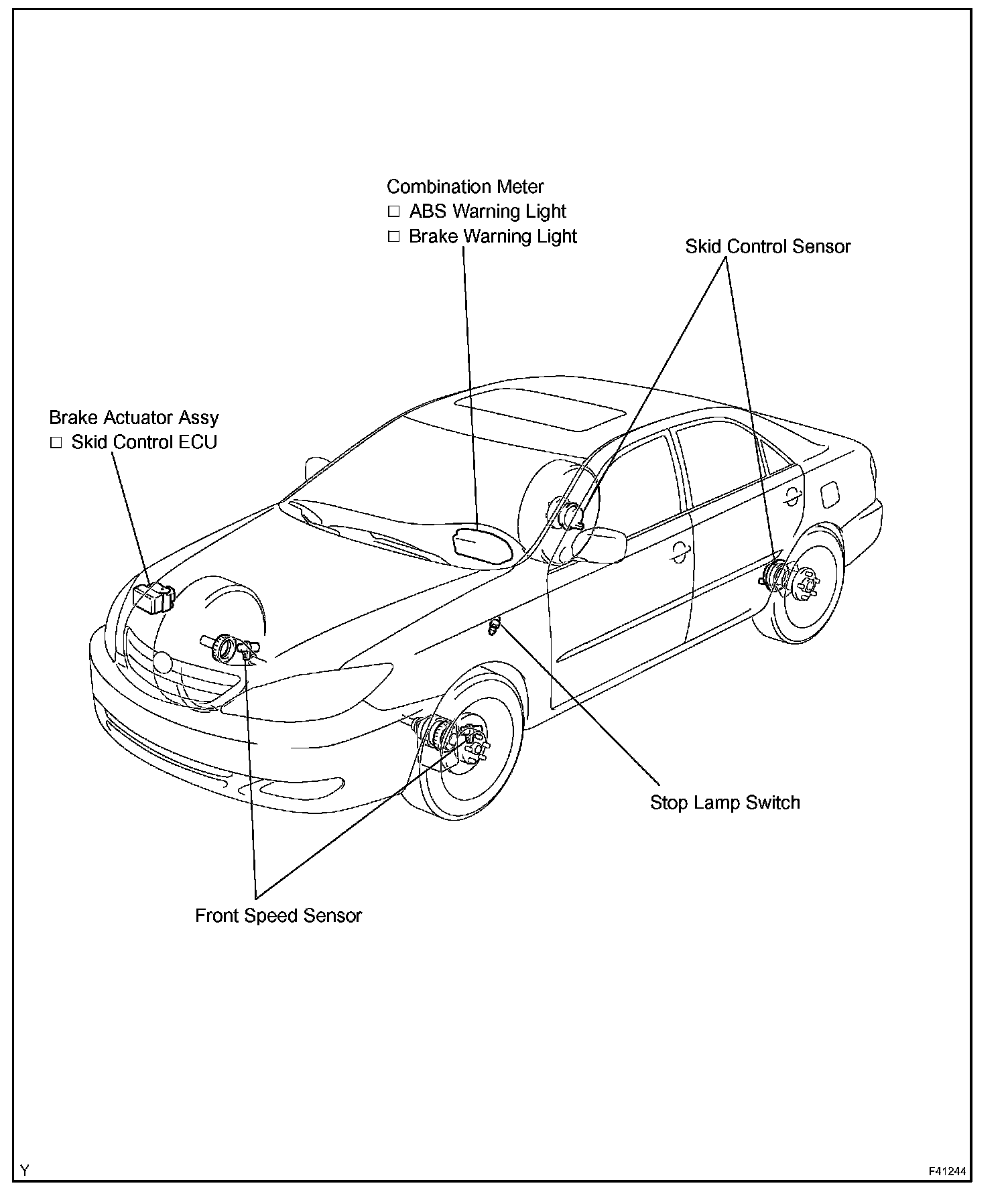 Combination Meter
□ ABS Warning Light
□ Brake Warning Light

Skid Control Sensor

Brake Actuator Assy
□ Skid Control ECU

Stop Lamp Switch

Front Speed Sensor

Y

F41244